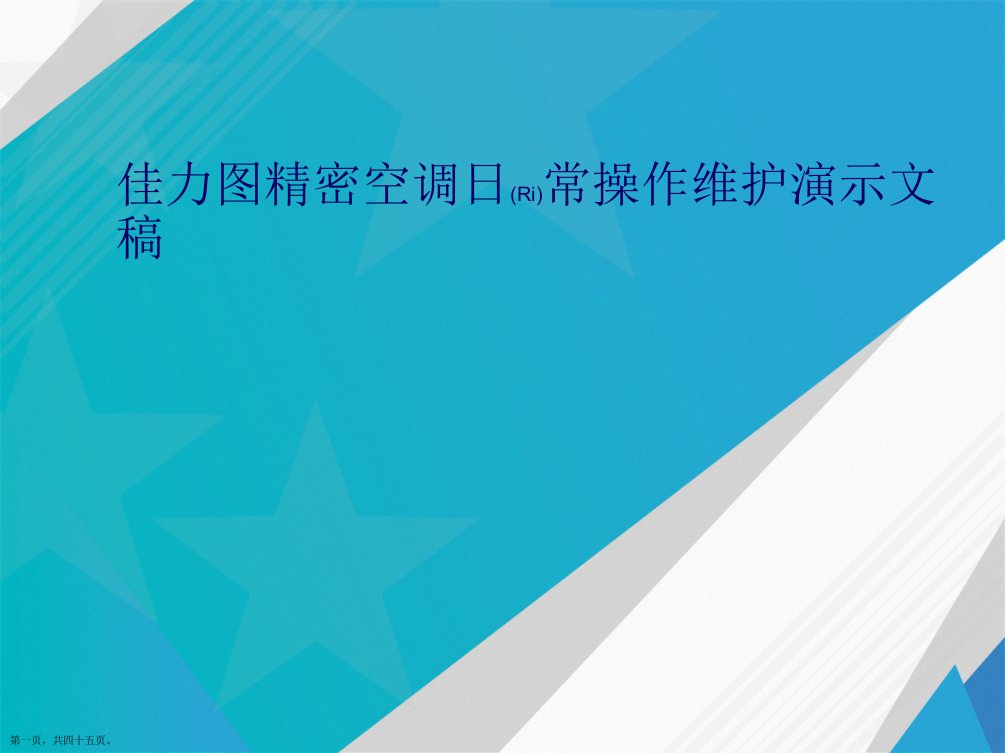 佳力图精密空调日(Ri)常操作维护演示文稿

第一页，共四十五页。